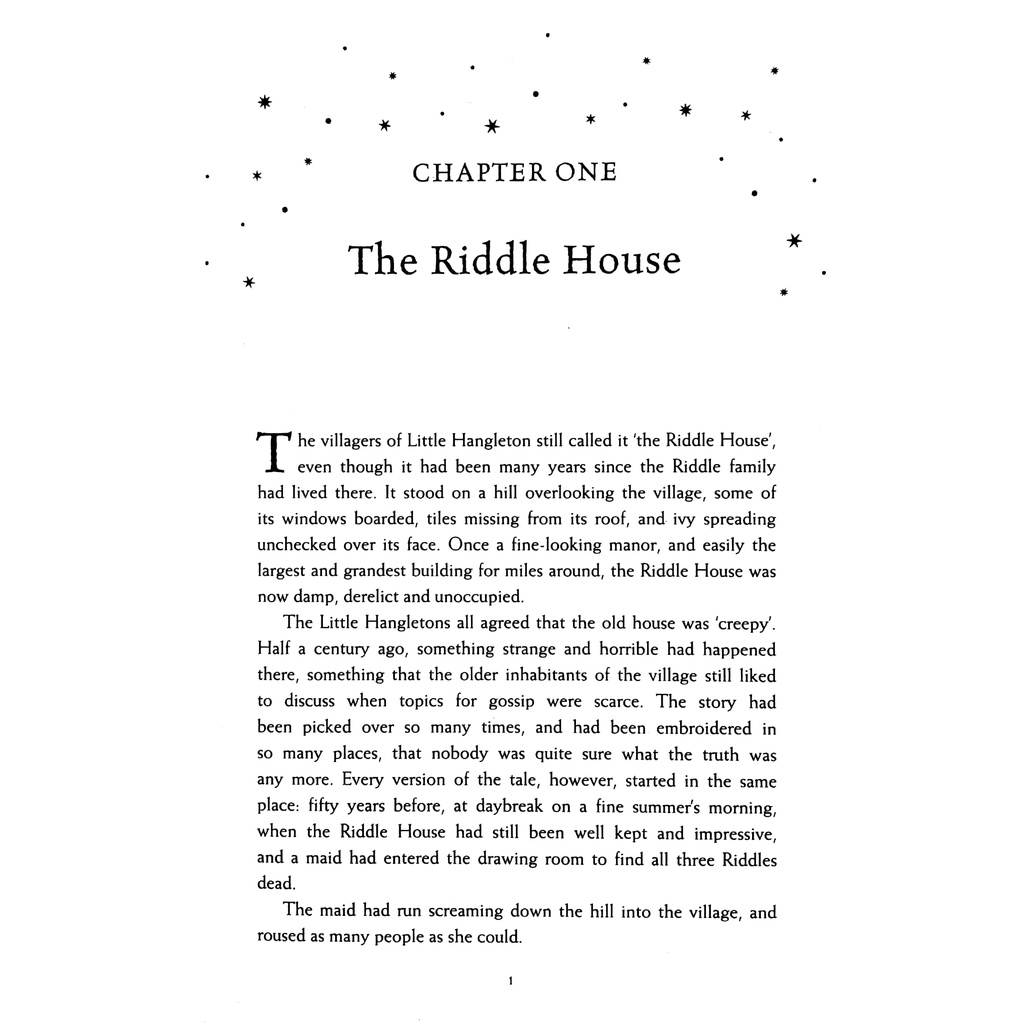 CHAPTER ONE

The Riddle House

The villagers of Little Hangleton still called it 'the Riddle House', even though it had been many years since the Riddle family had lived there. It stood on a hill overlooking the village, some of its windows boarded, tiles missing from its roof, and ivy spreading unchecked over its face. Once a fine-looking manor, and easily the largest and grandest building for miles around, the Riddle House was now damp, derelict and unoccupied.

The Little Hangletons all agreed that the old house was 'creepy'. Half a century ago, something strange and horrible had happened there, something that the older inhabitants of the village still liked to discuss when topics for gossip were scarce. The story had been picked over so many times, and had been embroidered in so many places, that nobody was quite sure what the truth was any more. Every version of the tale, however, started in the same place: fifty years before, at daybreak on a fine summer's morning, when the Riddle House had still been well kept and impressive, and a maid had entered the drawing room to find all three Riddles dead.

The maid had run screaming down the hill into the village, and roused as many people as she could.

1